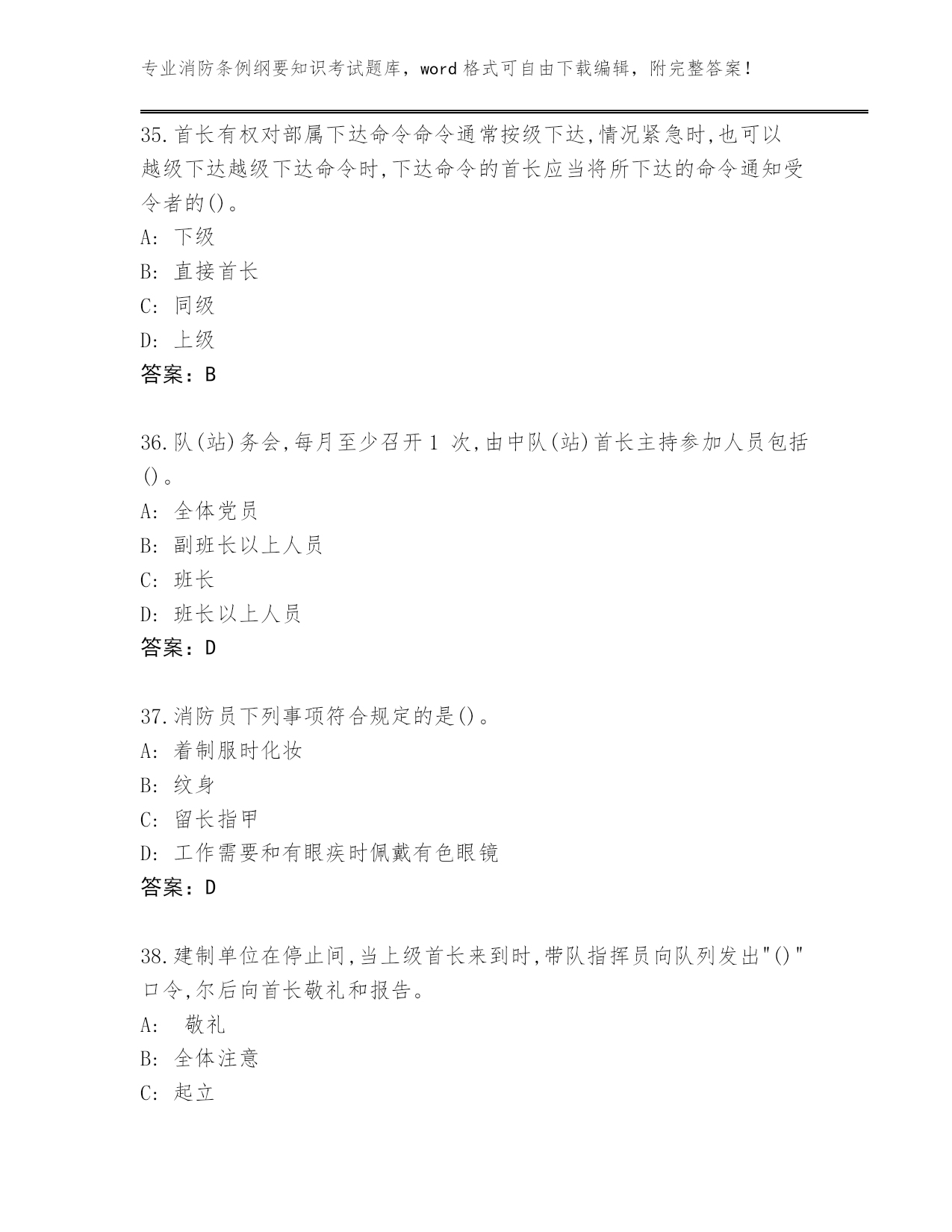 专业消防条例纲要知识考试题库，word 格式可自由下载编辑，附完整答案！

35.首长有权对部属下达命令命令通常按级下达,情况紧急时,也可以越级下达越级下达命令时,下达命令的首长应当将所下达的命令通知受令者的()。
A: 下级
B: 直接首长
C: 同级
D: 上级
答案：B

36.队(站)务会,每月至少召开 1 次,由中队(站)首长主持参加人员包括()。
A: 全体党员
B: 副班长以上人员
C: 班长
D: 班长以上人员
答案：D

37.消防员下列事项符合规定的是()。
A: 着制服时化妆
B: 纹身
C: 留长指甲
D: 工作需要和有眼疾时佩戴有色眼镜
答案：D

38.建制单位在停止间,当上级首长来到时,带队指挥员向队列发出"()"口令,尔后向首长敬礼和报告。
A: 敬礼
B: 全体注意
C: 起立